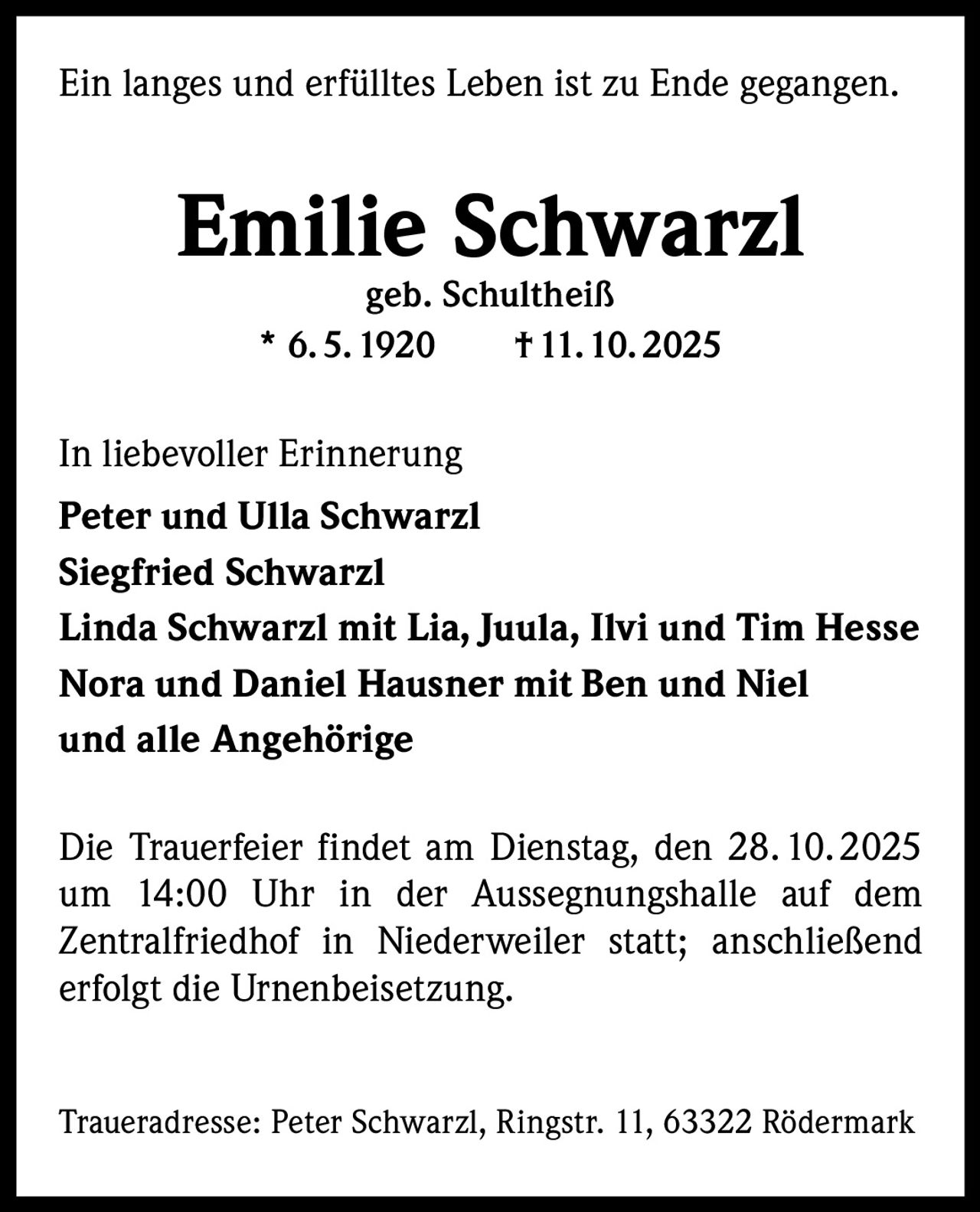 Ein langes und erfülltes Leben ist zu Ende gegangen.

Emilie Schwarzl

geb. Schultheiß

* 6. 5. 1920 † 11. 10. 2025

In liebevoller Erinnerung

Peter und Ulla Schwarzl
Siegfried Schwarzl
Linda Schwarzl mit Lia, Juula, Ilvi und Tim Hesse
Nora und Daniel Hausner mit Ben und Niel
und alle Angehörige

Die Trauerfeier findet am Dienstag, den 28. 10. 2025 um 14:00 Uhr in der Aussegnungshalle auf dem Zentralfriedhof in Niederweiler statt; anschließend erfolgt die Urnenbeisetzung.

Traueradresse: Peter Schwarzl, Ringstr. 11, 63322 Rödermark